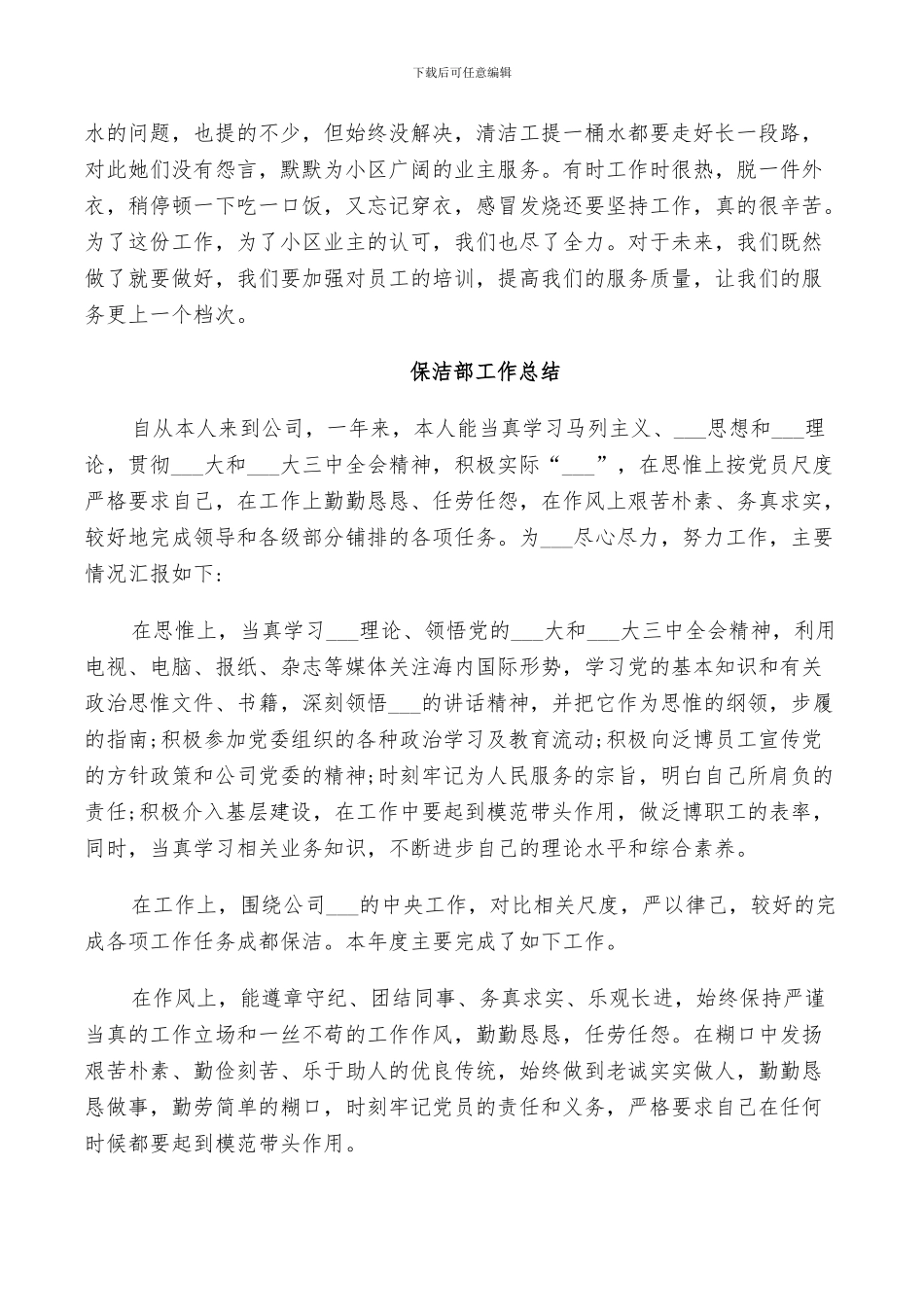 下载后可任意编辑

水的问题，也提的不少，但始终没解决，清洁工提一桶水都要走好长一段路，对此她们没有怨言，默默为小区广阔的业主服务。有时工作时很热，脱一件外衣，稍停顿一下吃一口饭，又忘记穿衣，感冒发烧还要坚持工作，真的很辛苦。为了这份工作，为了小区业主的认可，我们也尽了全力。对于未来，我们既然做了就要做好，我们要加强对员工的培训，提高我们的服务质量，让我们的服务更上一个档次。

保洁部工作总结

自从本人来到公司，一年来，本人能当真学习马列主义、___思想和___理论，贯彻___大和___大三中全会精神，积极实际“___”，在思惟上按党员尺度严格要求自己，在工作上勤勤恳恳、任劳任怨，在作风上艰苦朴素、务真求实，较好地完成领导和各级部分铺排的各项任务。为___尽心尽力，努力工作，主要情况汇报如下:

在思惟上，当真学习___理论、领悟党的___大和___大三中全会精神，利用电视、电脑、报纸、杂志等媒体关注海内国际形势，学习党的基本知识和有关政治思惟文件、书籍，深刻领悟___的讲话精神，并把它作为思惟的纲领，步履的指南;积极参加党委组织的各种政治学习及教育流动;积极向泛博员工宣传党的方针政策和公司党委的精神;时刻牢记为人民服务的宗旨，明白自己所肩负的责任;积极介入基层建设，在工作中要起到模范带头作用，做泛博职工的表率，同时，当真学习相关业务知识，不断进步自己的理论水平和综合素养。

在工作上，围绕公司___的中央工作，对比相关尺度，严以律己，较好的完成各项工作任务成都保洁。本年度主要完成了如下工作。

在作风上，能遵章守纪、团结同事、务真求实、乐观长进，始终保持严谨当真的工作立场和一丝不苟的工作作风，勤勤恳恳，任劳任怨。在糊口中发扬艰苦朴素、勤俭刻苦、乐于助人的优良传统，始终做到老诚实实做人，勤勤恳恳做事，勤劳简单的糊口，时刻牢记党员的责任和义务，严格要求自己在任何时候都要起到模范带头作用。